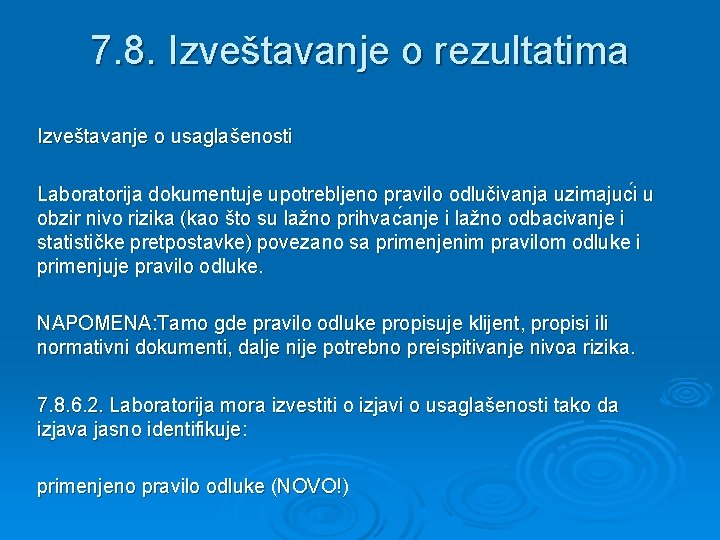 7.8. Izveštavanje o rezultatima

Izveštavanje o usaglašenosti

Laboratorija dokumentuje upotrebljeno pravilo odlučivanja uzimajući u obzir nivo rizika (kao što su lažno prihvaćanje i lažno odbacivanje i statističke pretpostavke) povezano sa primenjenim pravilom odluke i primenjuje pravilo odluke.

NAPOMENA:Tamo gde pravilo odluke propisuje klijent, propisi ili normativni dokumenti, dalje nije potrebno preispitivanje nivoa rizika.

7.8.6.2. Laboratorija mora izvestiti o izjavi o usaglašenosti tako da izjava jasno identifikuje:

primenjeno pravilo odluke (NOVO!)